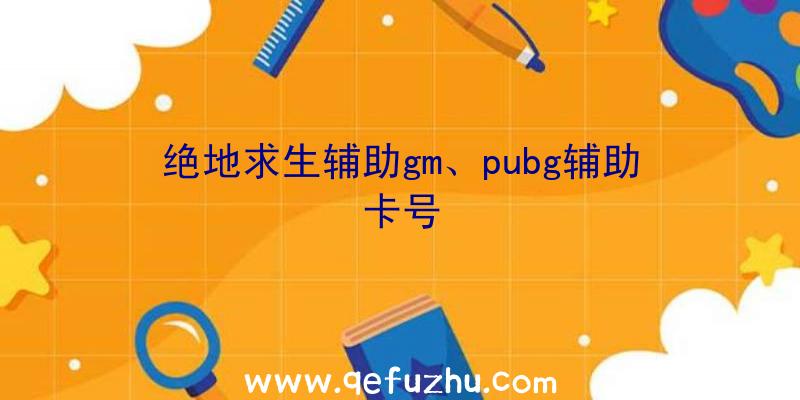 绝地求生辅助gm、pubg辅助卡号

www.qefuzhu.com